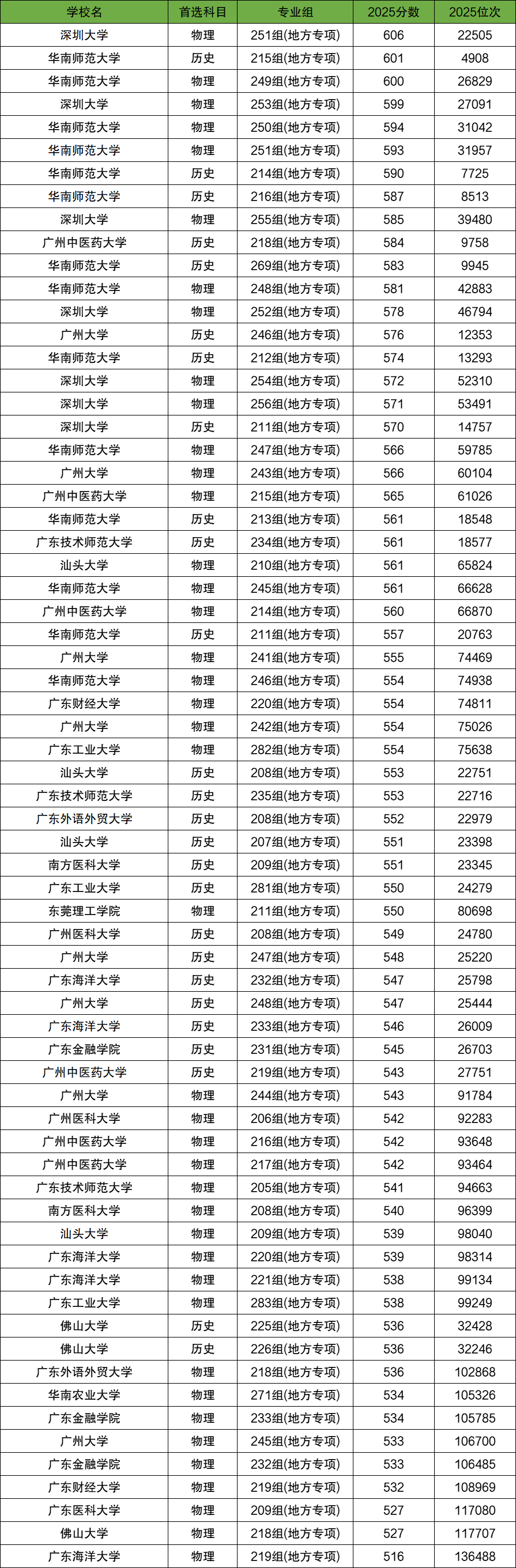 | 学校名 | 首选科目 | 专业组 | 2025分数 | 2025位次 |
|---|---|---|---|---|
| 深圳大学 | 物理 | 251组(地方专项) | 606 | 22505 |
| 华南师范大学 | 历史 | 215组(地方专项) | 601 | 4908 |
| 华南师范大学 | 物理 | 249组(地方专项) | 600 | 26829 |
| 深圳大学 | 物理 | 253组(地方专项) | 599 | 27091 |
| 华南师范大学 | 物理 | 250组(地方专项) | 594 | 31042 |
| 华南师范大学 | 物理 | 251组(地方专项) | 593 | 31957 |
| 华南师范大学 | 历史 | 214组(地方专项) | 590 | 7725 |
| 华南师范大学 | 历史 | 216组(地方专项) | 587 | 8513 |
| 深圳大学 | 物理 | 255组(地方专项) | 585 | 39480 |
| 广州中医药大学 | 历史 | 218组(地方专项) | 584 | 9758 |
| 华南师范大学 | 历史 | 269组(地方专项) | 583 | 9945 |
| 华南师范大学 | 物理 | 248组(地方专项) | 581 | 42883 |
| 深圳大学 | 物理 | 252组(地方专项) | 578 | 46794 |
| 广州大学 | 历史 | 246组(地方专项) | 576 | 12353 |
| 华南师范大学 | 历史 | 212组(地方专项) | 574 | 13293 |
| 深圳大学 | 物理 | 254组(地方专项) | 572 | 52310 |
| 深圳大学 | 物理 | 256组(地方专项) | 571 | 53491 |
| 深圳大学 | 历史 | 211组(地方专项) | 570 | 14757 |
| 华南师范大学 | 物理 | 247组(地方专项) | 566 | 59785 |
| 广州大学 | 物理 | 243组(地方专项) | 566 | 60104 |
| 广州中医药大学 | 物理 | 215组(地方专项) | 565 | 61026 |
| 华南师范大学 | 历史 | 213组(地方专项) | 561 | 18548 |
| 广东技术师范大学 | 历史 | 234组(地方专项) | 561 | 18577 |
| 汕头大学 | 物理 | 210组(地方专项) | 561 | 65824 |
| 华南师范大学 | 物理 | 245组(地方专项) | 561 | 66628 |
| 广州中医药大学 | 物理 | 214组(地方专项) | 560 | 66870 |
| 华南师范大学 | 历史 | 211组(地方专项) | 557 | 20763 |
| 广州大学 | 物理 | 241组(地方专项) | 555 | 74469 |
| 华南师范大学 | 物理 | 246组(地方专项) | 554 | 74938 |
| 广东财经大学 | 物理 | 220组(地方专项) | 554 | 74811 |
| 广州大学 | 物理 | 242组(地方专项) | 554 | 75026 |
| 广东工业大学 | 物理 | 282组(地方专项) | 554 | 75638 |
| 汕头大学 | 历史 | 208组(地方专项) | 553 | 22751 |
| 广东技术师范大学 | 历史 | 235组(地方专项) | 553 | 22716 |
| 广东外语外贸大学 | 历史 | 208组(地方专项) | 552 | 22979 |
| 汕头大学 | 历史 | 207组(地方专项) | 551 | 23398 |
| 南方医科大学 | 历史 | 209组(地方专项) | 551 | 23345 |
| 广东工业大学 | 历史 | 281组(地方专项) | 550 | 24279 |
| 东莞理工学院 | 物理 | 211组(地方专项) | 550 | 80698 |
| 广州医科大学 | 历史 | 208组(地方专项) | 549 | 24780 |
| 广州大学 | 历史 | 247组(地方专项) | 548 | 25220 |
| 广东海洋大学 | 历史 | 232组(地方专项) | 547 | 25798 |
| 广州大学 | 历史 | 248组(地方专项) | 547 | 25444 |
| 广东海洋大学 | 历史 | 233组(地方专项) | 546 | 26009 |
| 广东金融学院 | 历史 | 231组(地方专项) | 545 | 26703 |
| 广州中医药大学 | 历史 | 219组(地方专项) | 543 | 27751 |
| 广州大学 | 物理 | 244组(地方专项) | 543 | 91784 |
| 广州医科大学 | 物理 | 206组(地方专项) | 542 | 92283 |
| 广州中医药大学 | 物理 | 216组(地方专项) | 542 | 93648 |
| 广州中医药大学 | 物理 | 217组(地方专项) | 542 | 93464 |
| 广东技术师范大学 | 物理 | 205组(地方专项) | 541 | 94663 |
| 南方医科大学 | 物理 | 208组(地方专项) | 540 | 96399 |
| 汕头大学 | 物理 | 209组(地方专项) | 539 | 98040 |
| 广东海洋大学 | 物理 | 220组(地方专项) | 539 | 98314 |
| 广东海洋大学 | 物理 | 221组(地方专项) | 538 | 99134 |
| 广东工业大学 | 物理 | 283组(地方专项) | 538 | 99249 |
| 佛山大学 | 历史 | 225组(地方专项) | 536 | 32428 |
| 佛山大学 | 历史 | 226组(地方专项) | 536 | 32246 |
| 广东外语外贸大学 | 物理 | 218组(地方专项) | 536 | 102868 |
| 华南农业大学 | 物理 | 271组(地方专项) | 534 | 105326 |
| 广东金融学院 | 物理 | 233组(地方专项) | 534 | 105785 |
| 广州大学 | 物理 | 245组(地方专项) | 533 | 106700 |
| 广东金融学院 | 物理 | 232组(地方专项) | 533 | 106485 |
| 广东财经大学 | 物理 | 219组(地方专项) | 532 | 108969 |
| 广东医科大学 | 物理 | 209组(地方专项) | 527 | 117080 |
| 佛山大学 | 物理 | 218组(地方专项) | 527 | 117707 |
| 广东海洋大学 | 物理 | 219组(地方专项) | 516 | 136488 |